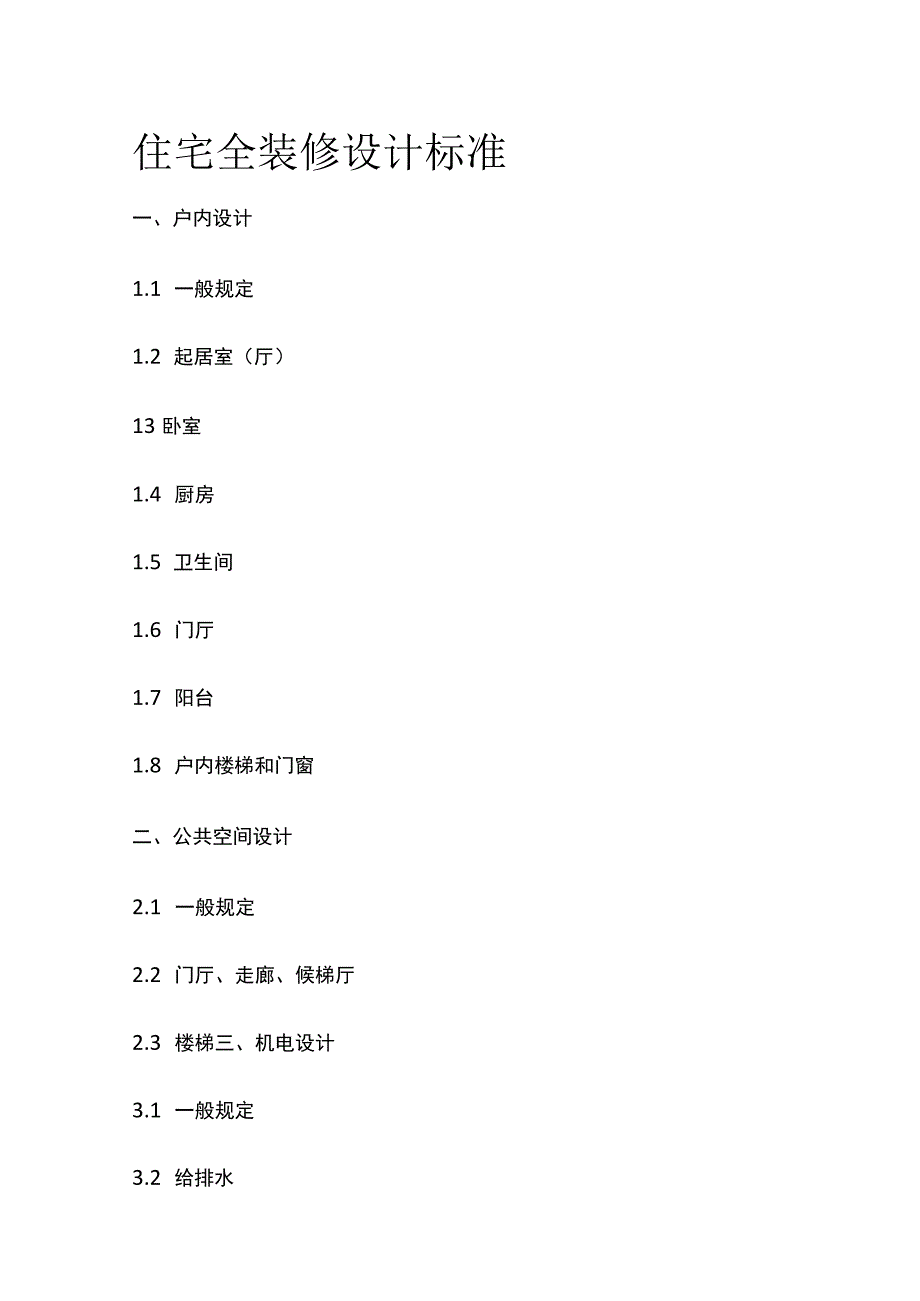 住宅全装修设计标准

一、户内设计

1.1 一般规定

1.2 起居室（厅）

13 卧室

1.4 厨房

1.5 卫生间

1.6 门厅

1.7 阳台

1.8 户内楼梯和门窗

二、公共空间设计

2.1 一般规定

2.2 门厅、走廊、候梯厅

2.3 楼梯三、机电设计

3.1 一般规定

3.2 给排水